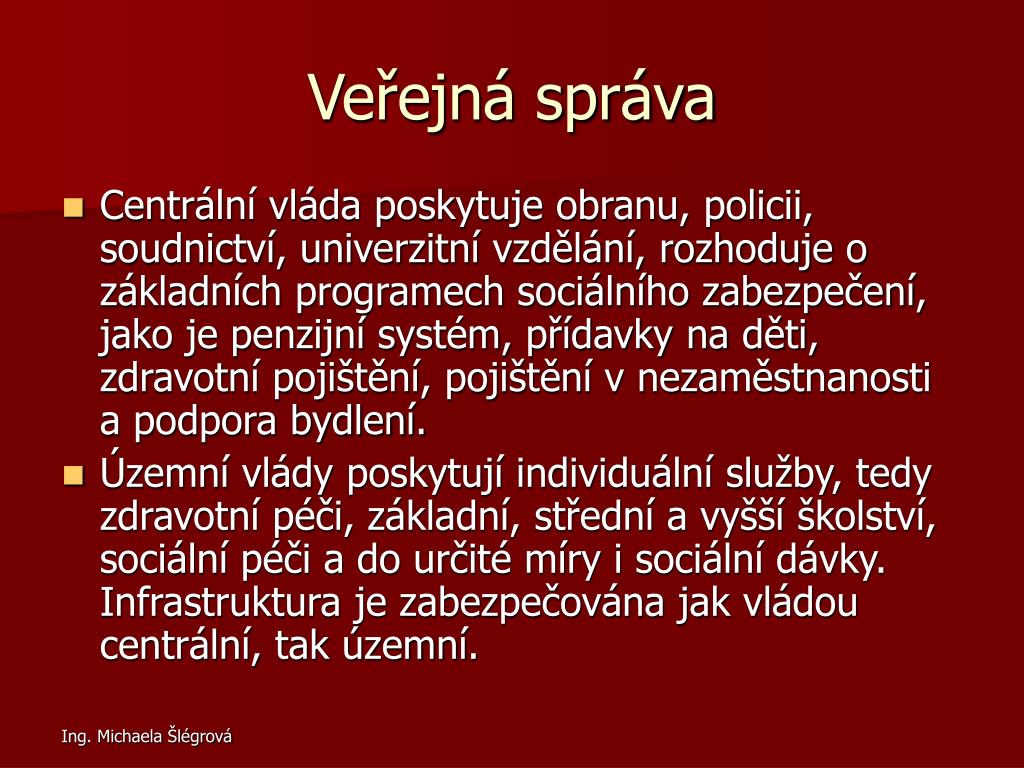 Veřejná správa

Centrální vláda poskytuje obranu, policii, soudnictví, univerzitní vzdělání, rozhoduje o základních programech sociálního zabezpečení, jako je penzijní systém, přídavky na děti, zdravotní pojištění, pojištění v nezaměstnanosti a podpora bydlení.

Územní vlády poskytují individuální služby, tedy zdravotní péči, základní, střední a vyšší školství, sociální péči a do určité míry i sociální dávky. Infrastruktura je zabezpečována jak vládou centrální, tak územní.

Ing. Michaela Šlégrová